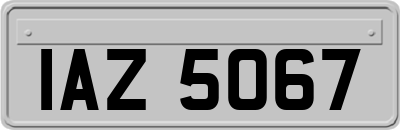 IAZ 5067